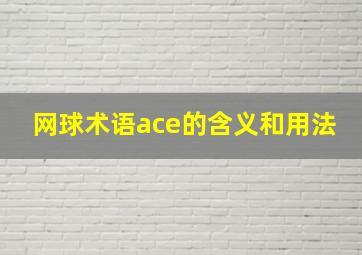 网球术语ace的含义和用法